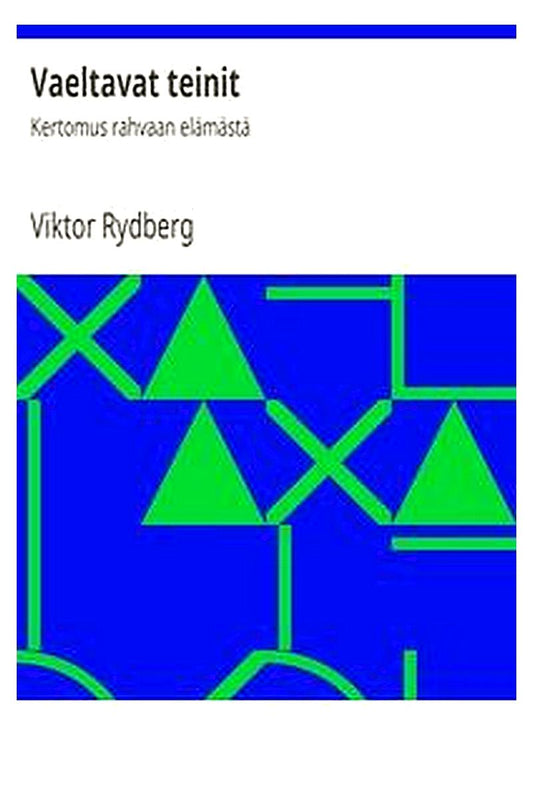 Vaeltavat teinit

Kertomus rahvaan elämästä

Viktor Rydberg